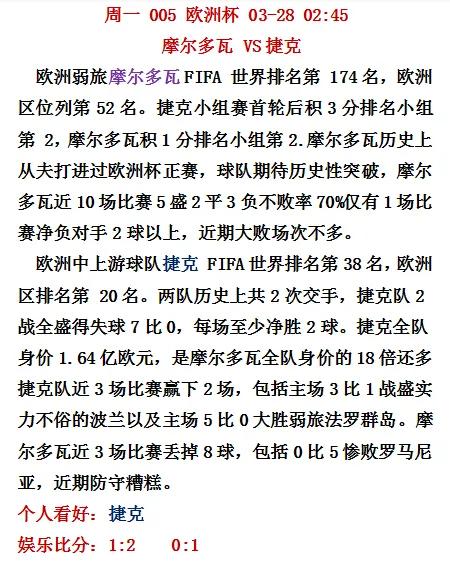 周一 005 欧洲杯 03-28 02:45
摩尔多瓦 VS 捷克

欧洲弱旅摩尔多瓦 FIFA 世界排名第 174 名，欧洲区位列第 52 名。捷克小组赛首轮后积 3 分排名小组第 2，摩尔多瓦积 1 分排名小组第 2.摩尔多瓦历史上从夫打进过欧洲杯正赛，球队期待历史性突破，摩尔多瓦近 10 场比赛 5 盛 2 平 3 负不败率 70%仅有 1 场比赛净负对手 2 球以上，近期大败场次不多。

欧洲中上游球队捷克 FIFA 世界排名第 38 名，欧洲区排名第 20 名。两队历史上共 2 次交手，捷克队 2 战全盛得失球 7 比 0，每场至少净胜 2 球。捷克全队身价 1.64 亿欧元，是摩尔多瓦全队身价的 18 倍还多捷克队近 3 场比赛赢下 2 场，包括主场 3 比 1 战盛实力不俗的波兰以及主场 5 比 0 大胜弱旅法罗群岛。摩尔多瓦近 3 场比赛丢掉 8 球，包括 0 比 5 惨败罗马尼亚，近期防守糟糕。

个人看好：捷克
娱乐比分：1:2　　0:1